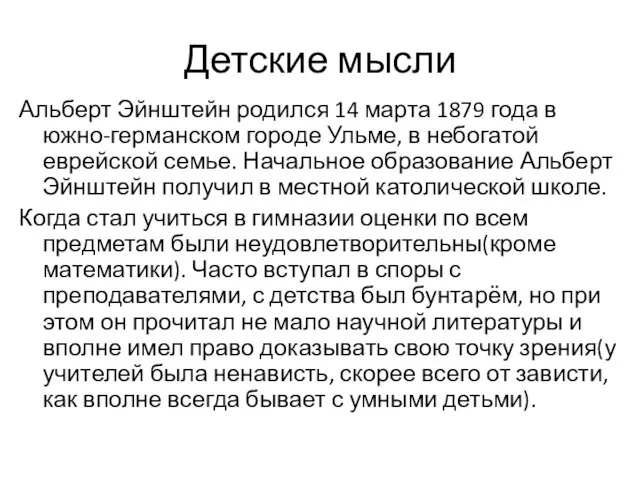 Детские мысли

Альберт Эйнштейн родился 14 марта 1879 года в южно-германском городе Ульме, в небогатой еврейской семье. Начальное образование Альберт Эйнштейн получил в местной католической школе.

Когда стал учиться в гимназии оценки по всем предметам были неудовлетворительны(кроме математики). Часто вступал в споры с преподавателями, с детства был бунтарём, но при этом он прочитал не мало научной литературы и вполне имел право доказывать свою точку зрения(у учителей была ненависть, скорее всего от зависти, как вполне всегда бывает с умными детьми).